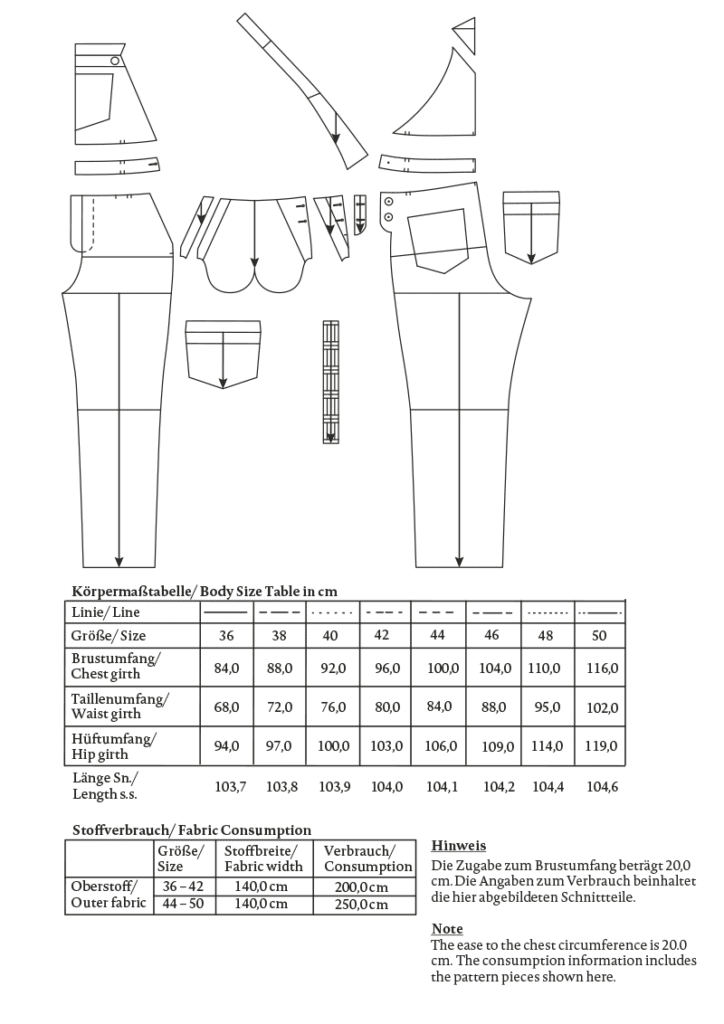 Körpermaßtabelle/ Body Size Table in cm

| Linie/ Line | | | | | | | | |
|---|---|---|---|---|---|---|---|---|
| Größe/ Size | 36 | 38 | 40 | 42 | 44 | 46 | 48 | 50 |
| Brustumfang/ Chest girth | 84,0 | 88,0 | 92,0 | 96,0 | 100,0 | 104,0 | 110,0 | 116,0 |
| Taillenumfang/ Waist girth | 68,0 | 72,0 | 76,0 | 80,0 | 84,0 | 88,0 | 95,0 | 102,0 |
| Hüftumfang/ Hip girth | 94,0 | 97,0 | 100,0 | 103,0 | 106,0 | 109,0 | 114,0 | 119,0 |
| Länge Sn./ Length s.s. | 103,7 | 103,8 | 103,9 | 104,0 | 104,1 | 104,2 | 104,4 | 104,6 |

Stoffverbrauch/ Fabric Consumption

| | Größe/ Size | Stoffbreite/ Fabric width | Verbrauch/ Consumption |
|---|---|---|---|
| Oberstoff/ Outer fabric | 36 – 42 | 140,0 cm | 200,0 cm |
| | 44 – 50 | 140,0 cm | 250,0 cm |

Hinweis
Die Zugabe zum Brustumfang beträgt 20,0 cm. Die Angaben zum Verbrauch beinhaltet die hier abgebildeten Schnittteile.

Note
The ease to the chest circumference is 20.0 cm. The consumption information includes the pattern pieces shown here.